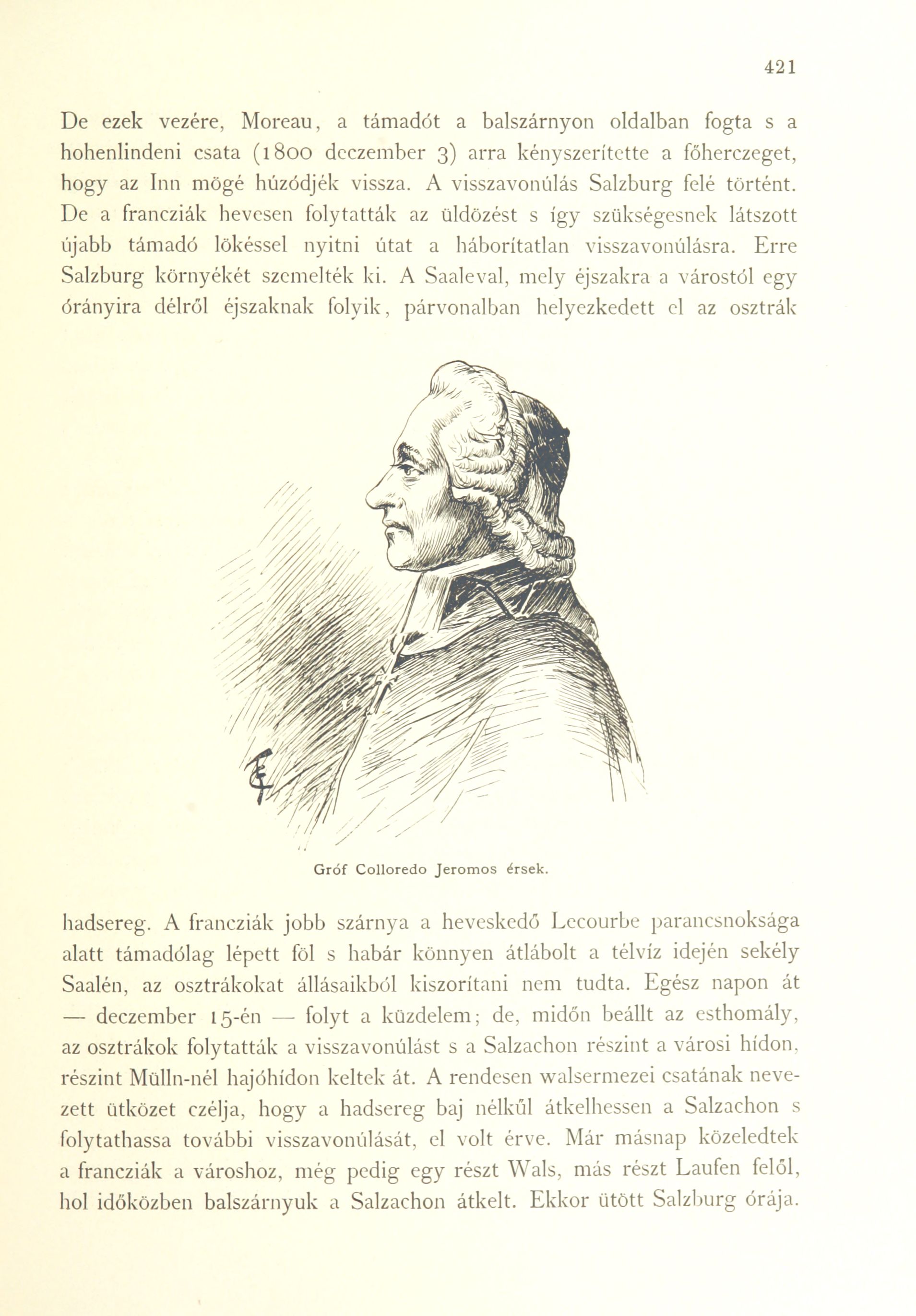 421

De ezek vezére, Moreau, a támadót a balszárnyon oldalban fogta s a hohenlindeni csata (1800 deczember 3) arra kényszerítette a főherczeget, hogy az Inn mögé húzódjék vissza. A visszavonúlás Salzburg felé történt. De a francziák hevesen folytatták az üldözést s így szükségesnek látszott újabb támadó lökéssel nyitni útat a háborítatlan visszavonúlásra. Erre Salzburg környékét szemelték ki. A Saaleval, mely éjszakra a várostól egy órányira délről éjszaknak folyik, párvonalban helyezkedett el az osztrák

Gróf Colloredo Jeromos érsek.

hadsereg. A francziák jobb szárnya a heveskedő Lecourbe parancsnoksága alatt támadólag lépett föl s habár könnyen átlábolt a télvíz idején sekély Saalén, az osztrákokat állásaikból kiszorítani nem tudta. Egész napon át — deczember 15-én — folyt a küzdelem; de, midőn beállt az esthomály, az osztrákok folytatták a visszavonúlást s a Salzachon részint a városi hídon, részint Mülln-nél hajóhídon keltek át. A rendesen walsermezei csatának nevezett ütközet czélja, hogy a hadsereg baj nélkűl átkelhessen a Salzachon s folytathassa további visszavonúlását, el volt érve. Már másnap közeledtek a francziák a városhoz, még pedig egy részt Wals, más részt Laufen felől, hol időközben balszárnyuk a Salzachon átkelt. Ekkor ütött Salzburg órája.